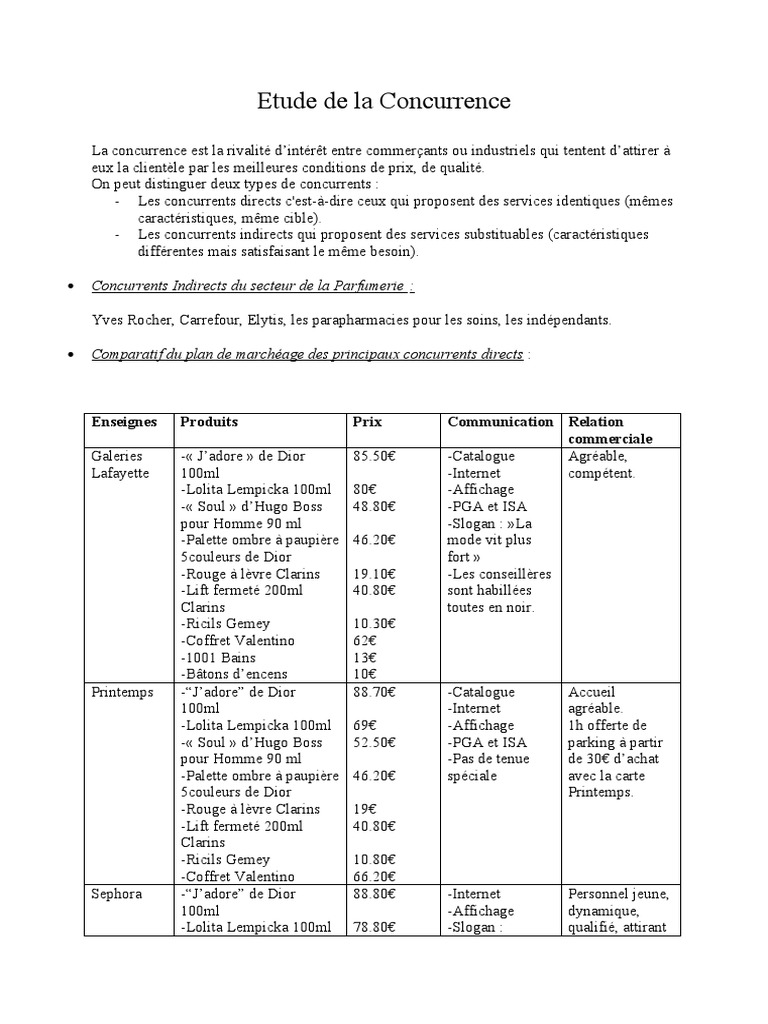 Etude de la Concurrence

La concurrence est la rivalité d'intérêt entre commerçants ou industriels qui tentent d'attirer à eux la clientèle par les meilleures conditions de prix, de qualité.
On peut distinguer deux types de concurrents :
- Les concurrents directs c'est-à-dire ceux qui proposent des services identiques (mêmes caractéristiques, même cible).
- Les concurrents indirects qui proposent des services substituables (caractéristiques différentes mais satisfaisant le même besoin).

• Concurrents Indirects du secteur de la Parfumerie :

Yves Rocher, Carrefour, Elytis, les parapharmacies pour les soins, les indépendants.

• Comparatif du plan de marchéage des principaux concurrents directs :

| Enseignes | Produits | Prix | Communication | Relation commerciale |
|---|---|---|---|---|
| Galeries Lafayette | -« J'adore » de Dior 100ml<br>-Lolita Lempicka 100ml<br>-« Soul » d'Hugo Boss pour Homme 90 ml<br>-Palette ombre à paupière 5couleurs de Dior<br>-Rouge à lèvre Clarins<br>-Lift fermeté 200ml Clarins<br>-Ricils Gemey<br>-Coffret Valentino<br>-1001 Bains<br>-Bâtons d'encens | 85.50€<br>80€<br>48.80€<br>46.20€<br>19.10€<br>40.80€<br>10.30€<br>62€<br>13€<br>10€ | -Catalogue<br>-Internet<br>-Affichage<br>-PGA et ISA<br>-Slogan : »La mode vit plus fort »<br>-Les conseillères sont habillées toutes en noir. | Agréable, compétent. |
| Printemps | -"J'adore" de Dior 100ml<br>-Lolita Lempicka 100ml<br>-« Soul » d'Hugo Boss pour Homme 90 ml<br>-Palette ombre à paupière 5couleurs de Dior<br>-Rouge à lèvre Clarins<br>-Lift fermeté 200ml Clarins<br>-Ricils Gemey<br>-Coffret Valentino | 88.70€<br>69€<br>52.50€<br>46.20€<br>19€<br>40.80€<br>10.80€<br>66.20€ | -Catalogue<br>-Internet<br>-Affichage<br>-PGA et ISA<br>-Pas de tenue spéciale | Accueil agréable.<br>1h offerte de parking à partir de 30€ d'achat avec la carte Printemps. |
| Sephora | -"J'adore" de Dior 100ml<br>-Lolita Lempicka 100ml | 88.80€<br>78.80€ | -Internet<br>-Affichage<br>-Slogan : | Personnel jeune, dynamique, qualifié, attirant |